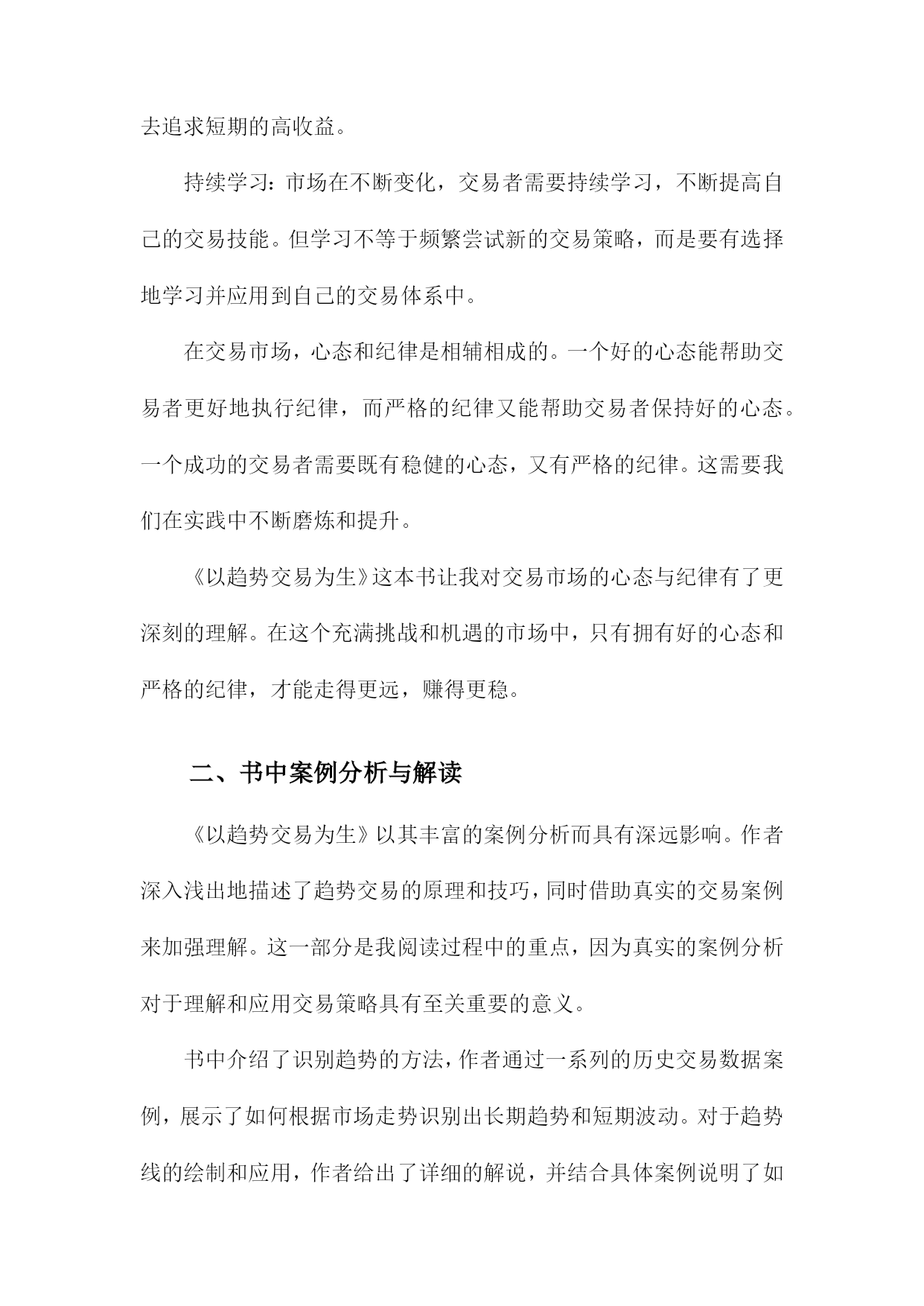 去追求短期的高收益。

持续学习：市场在不断变化，交易者需要持续学习，不断提高自己的交易技能。但学习不等于频繁尝试新的交易策略，而是要有选择地学习并应用到自己的交易体系中。

在交易市场，心态和纪律是相辅相成的。一个好的心态能帮助交易者更好地执行纪律，而严格的纪律又能帮助交易者保持好的心态。一个成功的交易者需要既有稳健的心态，又有严格的纪律。这需要我们在实践中不断磨炼和提升。

《以趋势交易为生》这本书让我对交易市场的心态与纪律有了更深刻的理解。在这个充满挑战和机遇的市场中，只有拥有好的心态和严格的纪律，才能走得更远，赚得更稳。

二、书中案例分析与解读

《以趋势交易为生》以其丰富的案例分析而具有深远影响。作者深入浅出地描述了趋势交易的原理和技巧，同时借助真实的交易案例来加强理解。这一部分是我阅读过程中的重点，因为真实的案例分析对于理解和应用交易策略具有至关重要的意义。

书中介绍了识别趋势的方法，作者通过一系列的历史交易数据案例，展示了如何根据市场走势识别出长期趋势和短期波动。对于趋势线的绘制和应用，作者给出了详细的解说，并结合具体案例说明了如